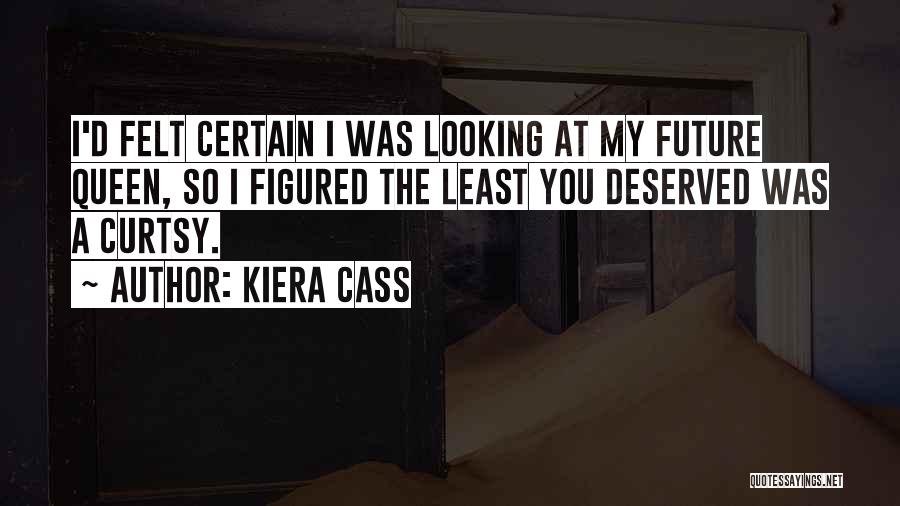 I'D FELT CERTAIN I WAS LOOKING AT MY FUTURE QUEEN, SO I FIGURED THE LEAST YOU DESERVED WAS A CURTSY.

~ AUTHOR: KIERA CASS

QUOTESSAYINGS.NET